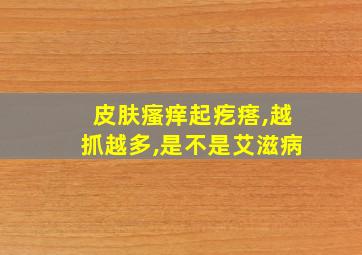 皮肤瘙痒起疙瘩,越抓越多,是不是艾滋病